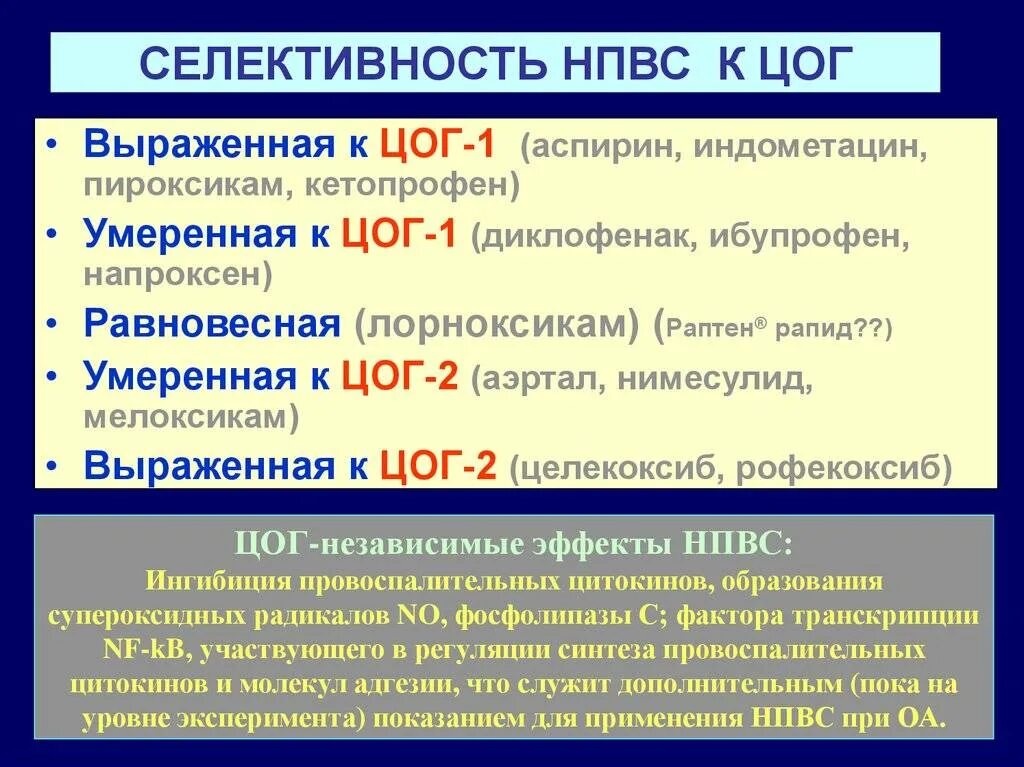 СЕЛЕКТИВНОСТЬ НПВС К ЦОГ

• Выраженная к ЦОГ-1 (аспирин, индометацин, пироксикам, кетопрофен)
• Умеренная к ЦОГ-1 (диклофенак, ибупрофен, напроксен)
• Равновесная (лорноксикам) (Раптен® рапид??)
• Умеренная к ЦОГ-2 (аэртал, нимесулид, мелоксикам)
• Выраженная к ЦОГ-2 (целекоксиб, рофекоксиб)

ЦОГ-независимые эффекты НПВС:
Ингибиция провоспалительных цитокинов, образования супероксидных радикалов NO, фосфолипазы С; фактора транскрипции NF-kB, участвующего в регуляции синтеза провоспалительных цитокинов и молекул адгезии, что служит дополнительным (пока на уровне эксперимента) показанием для применения НПВС при ОА.